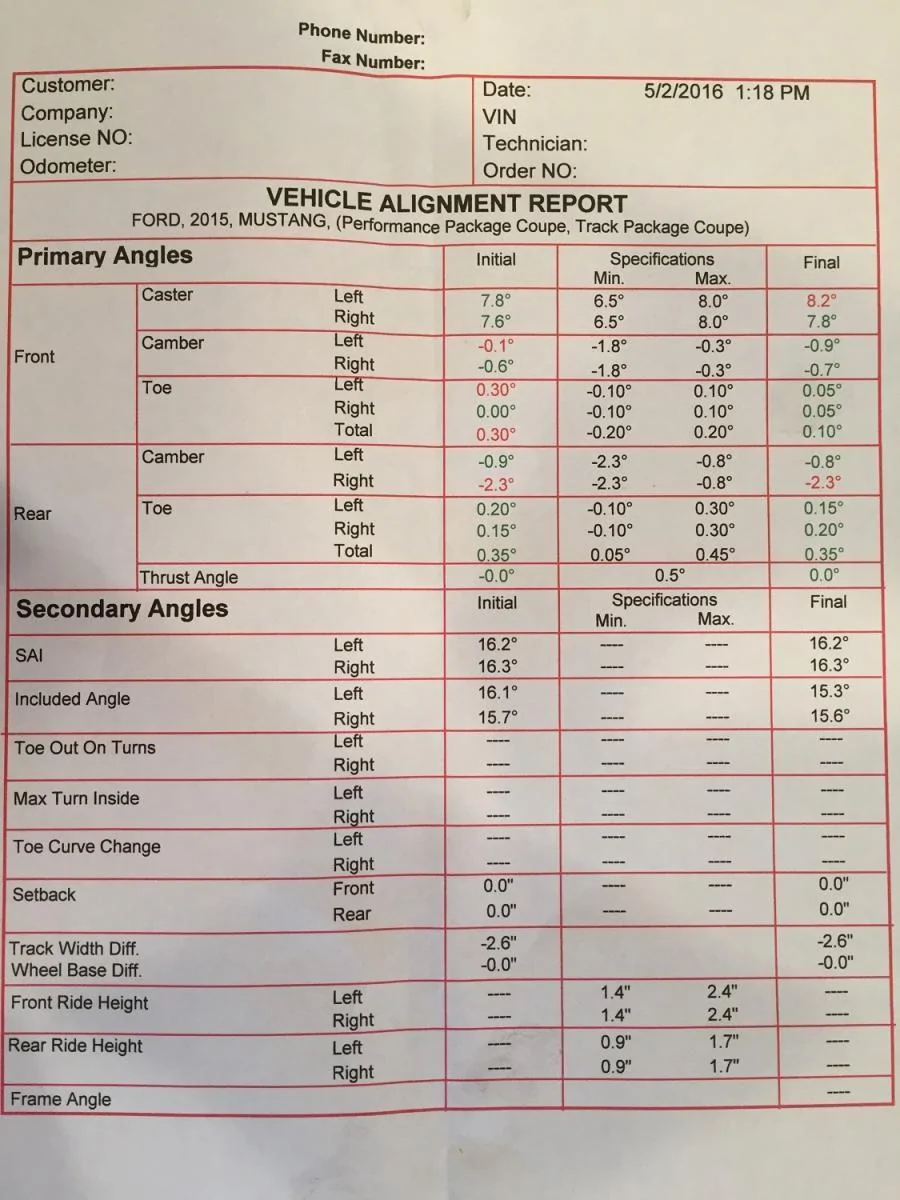 Phone Number:
Fax Number:

Customer:
Company:
License NO:
Odometer:

Date: 5/2/2016 1:18 PM
VIN
Technician:
Order NO:

VEHICLE ALIGNMENT REPORT
FORD, 2015, MUSTANG, (Performance Package Coupe, Track Package Coupe)

| Primary Angles | | | Initial | Specifications Min. | Max. | Final |
|---|---|---|---|---|---|---|
| Front | Caster | Left | 7.8° | 6.5° | 8.0° | 8.2° |
| | | Right | 7.6° | 6.5° | 8.0° | 7.8° |
| | Camber | Left | -0.1° | -1.8° | -0.3° | -0.9° |
| | | Right | -0.6° | -1.8° | -0.3° | -0.7° |
| | Toe | Left | 0.30° | -0.10° | 0.10° | 0.05° |
| | | Right | 0.00° | -0.10° | 0.10° | 0.05° |
| | | Total | 0.30° | -0.20° | 0.20° | 0.10° |
| Rear | Camber | Left | -0.9° | -2.3° | -0.8° | -0.8° |
| | | Right | -2.3° | -2.3° | -0.8° | -2.3° |
| | Toe | Left | 0.20° | -0.10° | 0.30° | 0.15° |
| | | Right | 0.15° | -0.10° | 0.30° | 0.20° |
| | | Total | 0.35° | 0.05° | 0.45° | 0.35° |
| | Thrust Angle | | -0.0° | 0.5° | | 0.0° |

| Secondary Angles | | Initial | Specifications Min. | Max. | Final |
|---|---|---|---|---|---|
| SAI | Left | 16.2° | ---- | ---- | 16.2° |
| | Right | 16.3° | ---- | ---- | 16.3° |
| Included Angle | Left | 16.1° | ---- | ---- | 15.3° |
| | Right | 15.7° | ---- | ---- | 15.6° |
| Toe Out On Turns | Left | ---- | ---- | ---- | ---- |
| | Right | ---- | ---- | ---- | ---- |
| Max Turn Inside | Left | ---- | ---- | ---- | ---- |
| | Right | ---- | ---- | ---- | ---- |
| Toe Curve Change | Left | ---- | ---- | ---- | ---- |
| | Right | ---- | ---- | ---- | ---- |
| Setback | Front | 0.0" | ---- | ---- | 0.0" |
| | Rear | 0.0" | ---- | ---- | 0.0" |
| Track Width Diff. | | -2.6" | | | -2.6" |
| Wheel Base Diff. | | -0.0" | | | -0.0" |
| Front Ride Height | Left | ---- | 1.4" | 2.4" | ---- |
| | Right | ---- | 1.4" | 2.4" | ---- |
| Rear Ride Height | Left | ---- | 0.9" | 1.7" | ---- |
| | Right | ---- | 0.9" | 1.7" | ---- |
| Frame Angle | | | | | ---- |